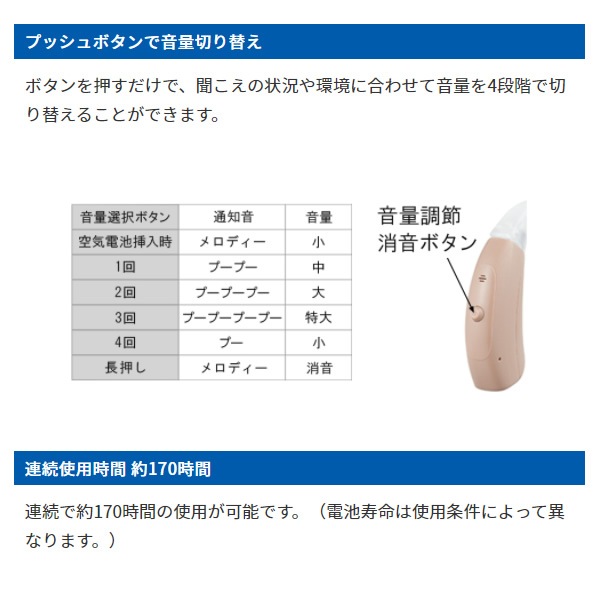 プッシュボタンで音量切り替え

ボタンを押すだけで、聞こえの状況や環境に合わせて音量を4段階で切り替えることができます。

| 音量選択ボタン | 通知音 | 音量 |
|---|---|---|
| 空気電池挿入時 | メロディー | 小 |
| 1回 | プープー | 中 |
| 2回 | プープープー | 大 |
| 3回 | プープープープー | 特大 |
| 4回 | プー | 小 |
| 長押し | メロディー | 消音 |

音量調節
消音ボタン

連続使用時間 約170時間

連続で約170時間の使用が可能です。（電池寿命は使用条件によって異なります。）